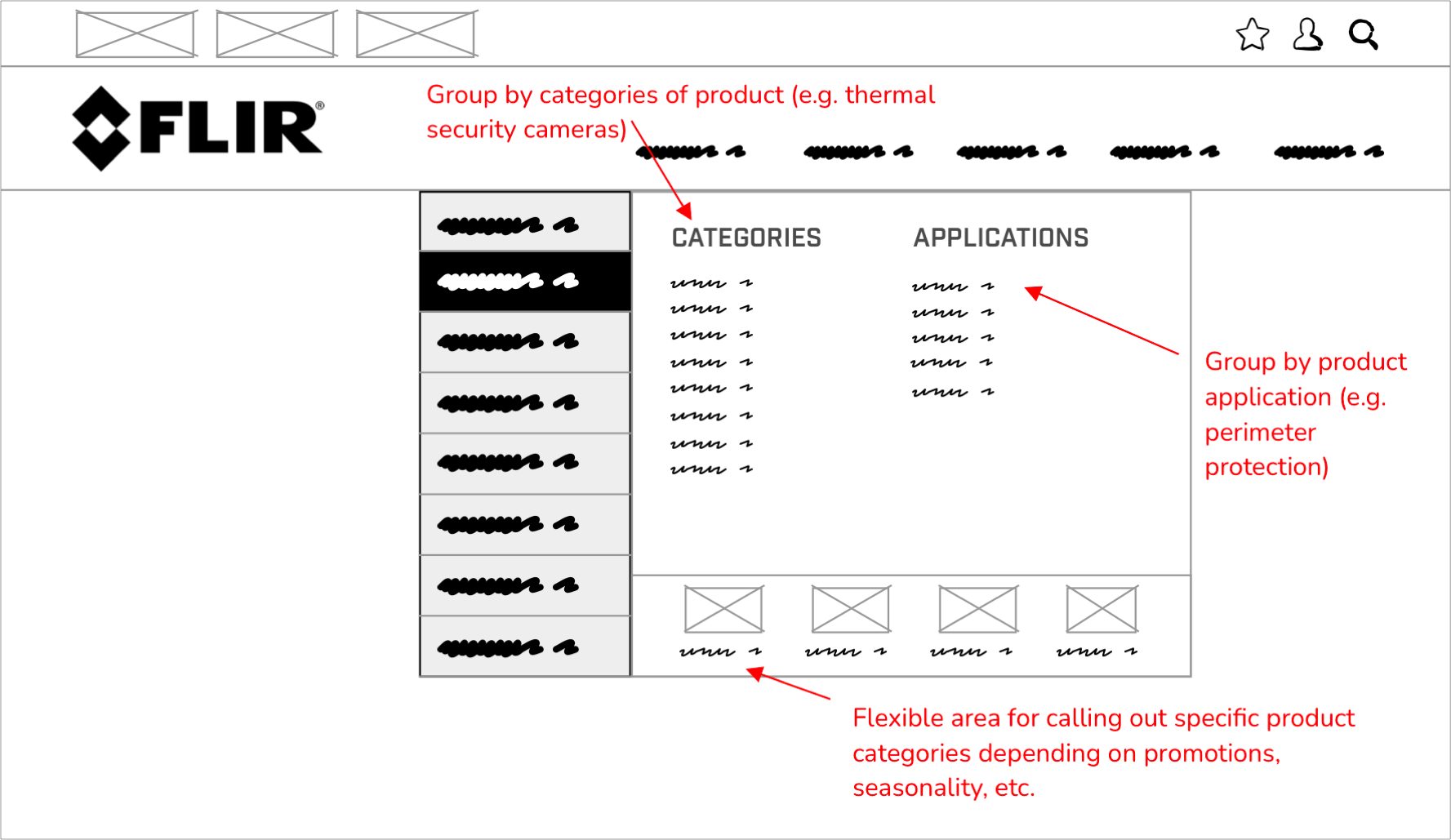 FLIR®

Group by categories of product (e.g. thermal security cameras)

CATEGORIES

APPLICATIONS

Group by product application (e.g. perimeter protection)

Flexible area for calling out specific product categories depending on promotions, seasonality, etc.